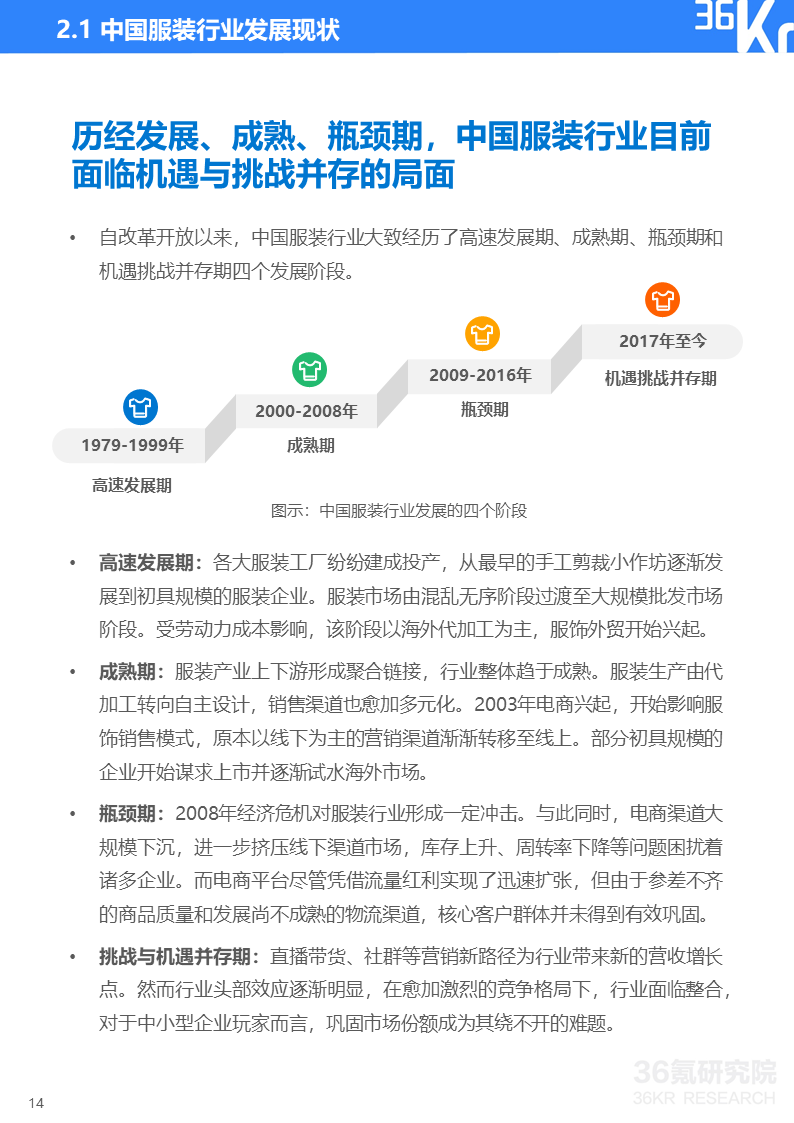 2.1 中国服装行业发展现状

36Kr

历经发展、成熟、瓶颈期，中国服装行业目前面临机遇与挑战并存的局面

• 自改革开放以来，中国服装行业大致经历了高速发展期、成熟期、瓶颈期和机遇挑战并存期四个发展阶段。

1979-1999年
高速发展期

2000-2008年
成熟期

2009-2016年
瓶颈期

2017年至今
机遇挑战并存期

图示：中国服装行业发展的四个阶段

• 高速发展期：各大服装工厂纷纷建成投产，从最早的手工剪裁小作坊逐渐发展到初具规模的服装企业。服装市场由混乱无序阶段过渡至大规模批发市场阶段。受劳动力成本影响，该阶段以海外代加工为主，服饰外贸开始兴起。

• 成熟期：服装产业上下游形成聚合链接，行业整体趋于成熟。服装生产由代加工转向自主设计，销售渠道也愈加多元化。2003年电商兴起，开始影响服饰销售模式，原本以线下为主的营销渠道渐渐转移至线上。部分初具规模的企业开始谋求上市并逐渐试水海外市场。

• 瓶颈期：2008年经济危机对服装行业形成一定冲击。与此同时，电商渠道大规模下沉，进一步挤压线下渠道市场，库存上升、周转率下降等问题困扰着诸多企业。而电商平台尽管凭借流量红利实现了迅速扩张，但由于参差不齐的商品质量和发展尚不成熟的物流渠道，核心客户群体并未得到有效巩固。

• 挑战与机遇并存期：直播带货、社群等营销新路径为行业带来新的营收增长点。然而行业头部效应逐渐明显，在愈加激烈的竞争格局下，行业面临整合，对于中小型企业玩家而言，巩固市场份额成为其绕不开的难题。

14

36氪研究院
36KR RESEARCH